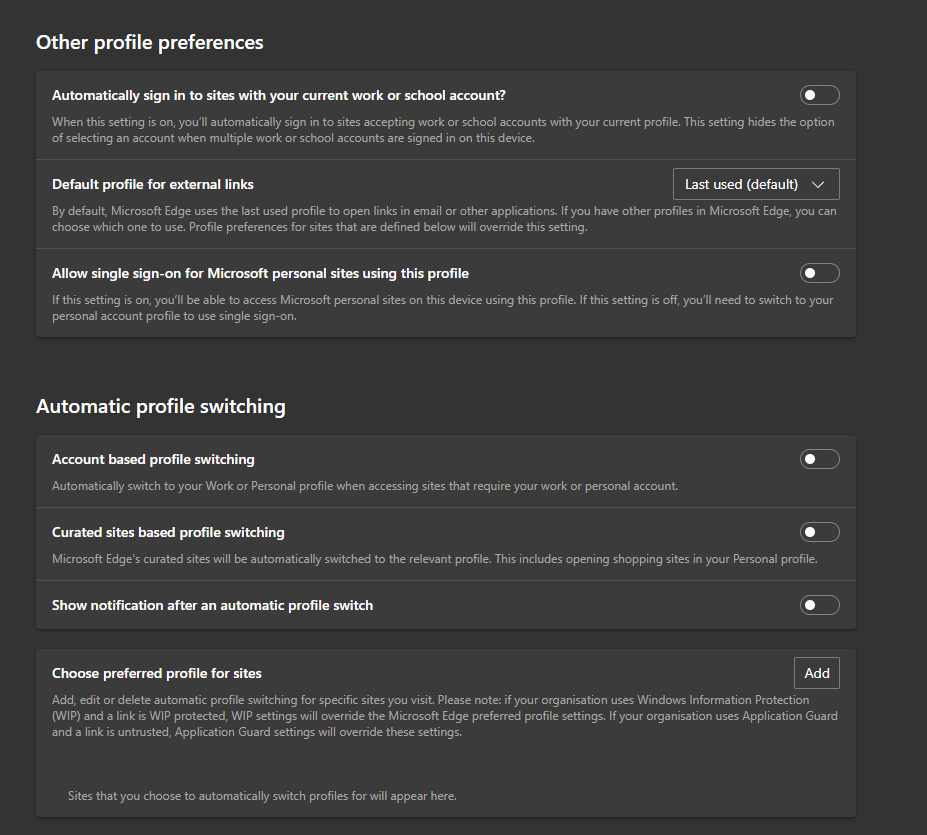 Other profile preferences

Automatically sign in to sites with your current work or school account?

When this setting is on, you'll automatically sign in to sites accepting work or school accounts with your current profile. This setting hides the option of selecting an account when multiple work or school accounts are signed in on this device.

Default profile for external links

Last used (default)

By default, Microsoft Edge uses the last used profile to open links in email or other applications. If you have other profiles in Microsoft Edge, you can choose which one to use. Profile preferences for sites that are defined below will override this setting.

Allow single sign-on for Microsoft personal sites using this profile

If this setting is on, you'll be able to access Microsoft personal sites on this device using this profile. If this setting is off, you'll need to switch to your personal account profile to use single sign-on.

Automatic profile switching

Account based profile switching

Automatically switch to your Work or Personal profile when accessing sites that require your work or personal account.

Curated sites based profile switching

Microsoft Edge's curated sites will be automatically switched to the relevant profile. This includes opening shopping sites in your Personal profile.

Show notification after an automatic profile switch

Choose preferred profile for sites

Add

Add, edit or delete automatic profile switching for specific sites you visit. Please note: if your organisation uses Windows Information Protection (WIP) and a link is WIP protected, WIP settings will override the Microsoft Edge preferred profile settings. If your organisation uses Application Guard and a link is untrusted, Application Guard settings will override these settings.

Sites that you choose to automatically switch profiles for will appear here.